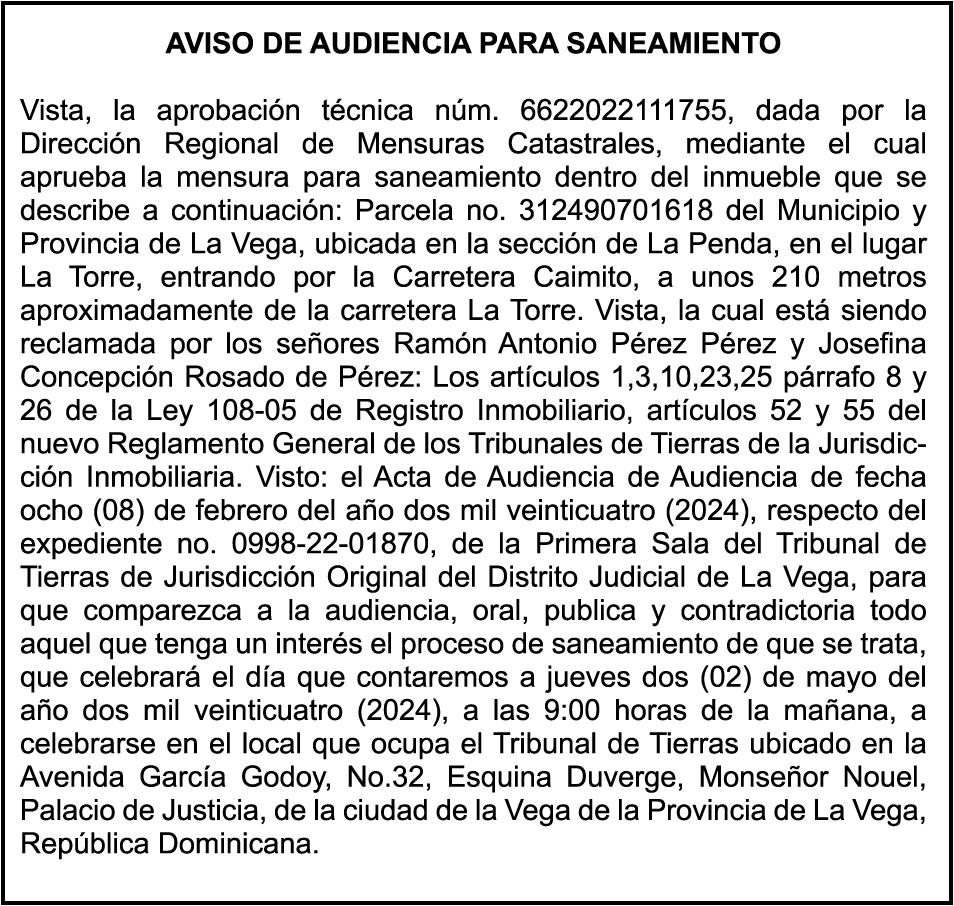 AVISO DE AUDIENCIA PARA SANEAMIENTO

Vista, la aprobación técnica núm. 6622022111755, dada por la Dirección Regional de Mensuras Catastrales, mediante el cual aprueba la mensura para saneamiento dentro del inmueble que se describe a continuación: Parcela no. 312490701618 del Municipio y Provincia de La Vega, ubicada en la sección de La Penda, en el lugar La Torre, entrando por la Carretera Caimito, a unos 210 metros aproximadamente de la carretera La Torre. Vista, la cual está siendo reclamada por los señores Ramón Antonio Pérez Pérez y Josefina Concepción Rosado de Pérez: Los artículos 1,3,10,23,25 párrafo 8 y 26 de la Ley 108-05 de Registro Inmobiliario, artículos 52 y 55 del nuevo Reglamento General de los Tribunales de Tierras de la Jurisdicción Inmobiliaria. Visto: el Acta de Audiencia de Audiencia de fecha ocho (08) de febrero del año dos mil veinticuatro (2024), respecto del expediente no. 0998-22-01870, de la Primera Sala del Tribunal de Tierras de Jurisdicción Original del Distrito Judicial de La Vega, para que comparezca a la audiencia, oral, publica y contradictoria todo aquel que tenga un interés el proceso de saneamiento de que se trata, que celebrará el día que contaremos a jueves dos (02) de mayo del año dos mil veinticuatro (2024), a las 9:00 horas de la mañana, a celebrarse en el local que ocupa el Tribunal de Tierras ubicado en la Avenida García Godoy, No.32, Esquina Duverge, Monseñor Nouel, Palacio de Justicia, de la ciudad de la Vega de la Provincia de La Vega, República Dominicana.